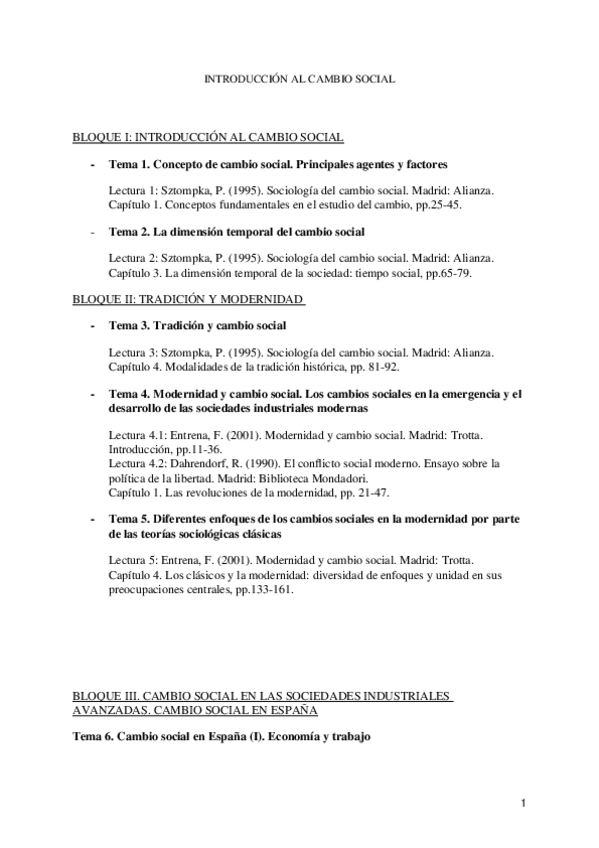 INTRODUCCIÓN AL CAMBIO SOCIAL

BLOQUE I: INTRODUCCIÓN AL CAMBIO SOCIAL

- Tema 1. Concepto de cambio social. Principales agentes y factores

Lectura 1: Sztompka, P. (1995). Sociología del cambio social. Madrid: Alianza. Capítulo 1. Conceptos fundamentales en el estudio del cambio, pp.25-45.

- Tema 2. La dimensión temporal del cambio social

Lectura 2: Sztompka, P. (1995). Sociología del cambio social. Madrid: Alianza. Capítulo 3. La dimensión temporal de la sociedad: tiempo social, pp.65-79.

BLOQUE II: TRADICIÓN Y MODERNIDAD

- Tema 3. Tradición y cambio social

Lectura 3: Sztompka, P. (1995). Sociología del cambio social. Madrid: Alianza. Capítulo 4. Modalidades de la tradición histórica, pp. 81-92.

- Tema 4. Modernidad y cambio social. Los cambios sociales en la emergencia y el desarrollo de las sociedades industriales modernas

Lectura 4.1: Entrena, F. (2001). Modernidad y cambio social. Madrid: Trotta. Introducción, pp.11-36.
Lectura 4.2: Dahrendorf, R. (1990). El conflicto social moderno. Ensayo sobre la política de la libertad. Madrid: Biblioteca Mondadori.
Capítulo 1. Las revoluciones de la modernidad, pp. 21-47.

- Tema 5. Diferentes enfoques de los cambios sociales en la modernidad por parte de las teorías sociológicas clásicas

Lectura 5: Entrena, F. (2001). Modernidad y cambio social. Madrid: Trotta. Capítulo 4. Los clásicos y la modernidad: diversidad de enfoques y unidad en sus preocupaciones centrales, pp.133-161.

BLOQUE III. CAMBIO SOCIAL EN LAS SOCIEDADES INDUSTRIALES AVANZADAS. CAMBIO SOCIAL EN ESPAÑA

Tema 6. Cambio social en España (I). Economía y trabajo

1